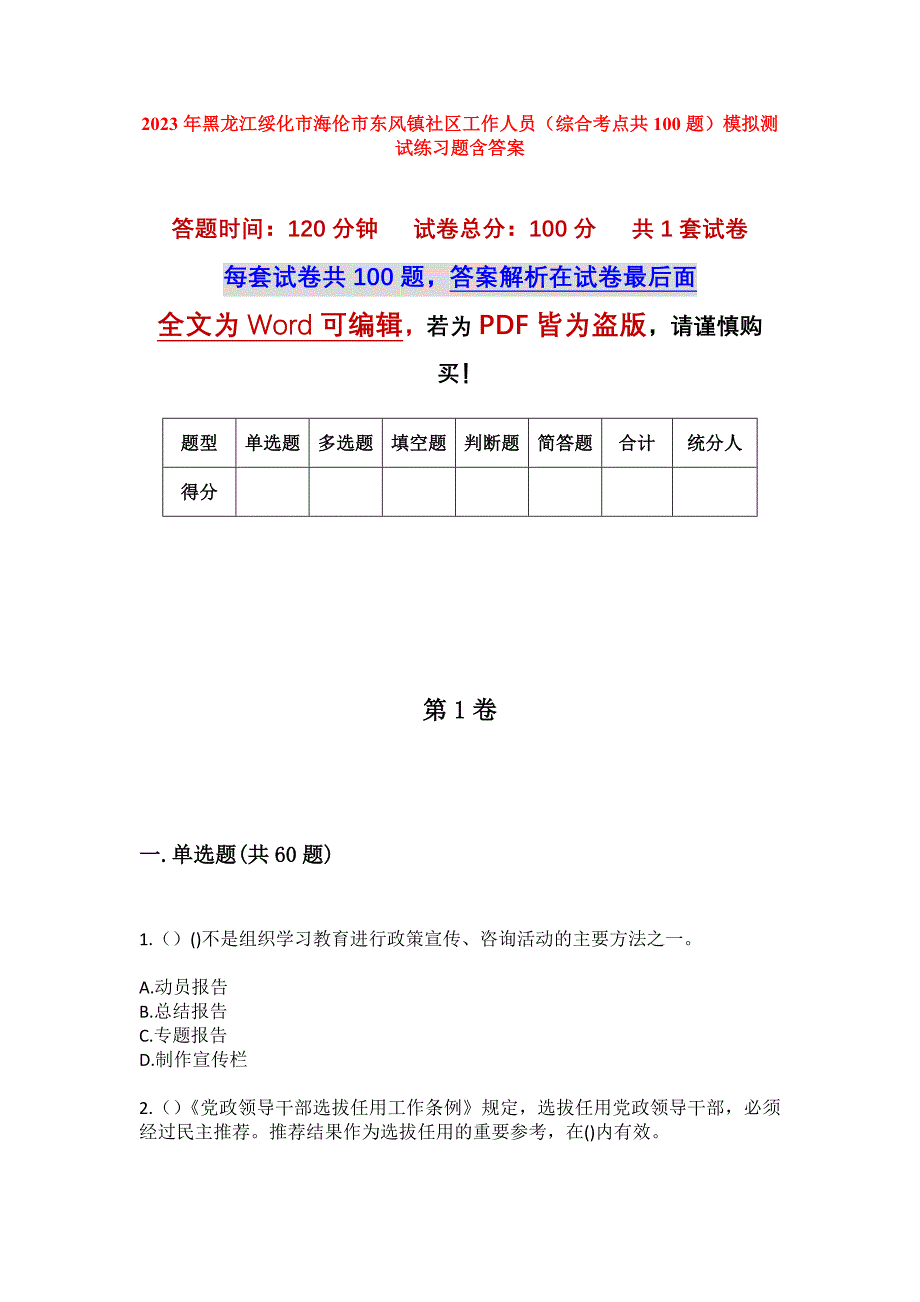 2023年黑龙江绥化市海伦市东风镇社区工作人员（综合考点共100题）模拟测试练习题含答案

答题时间：120分钟　　试卷总分：100分　　共1套试卷

每套试卷共100题，答案解析在试卷最后面

全文为Word可编辑，若为PDF皆为盗版，请谨慎购买！

| 题型 | 单选题 | 多选题 | 填空题 | 判断题 | 简答题 | 合计 | 统分人 |
|---|---|---|---|---|---|---|---|
| 得分 | | | | | | | |

第1卷

一.单选题(共60题)

1.（）()不是组织学习教育进行政策宣传、咨询活动的主要方法之一。

A.动员报告
B.总结报告
C.专题报告
D.制作宣传栏

2.（）《党政领导干部选拔任用工作条例》规定，选拔任用党政领导干部，必须经过民主推荐。推荐结果作为选拔任用的重要参考，在()内有效。